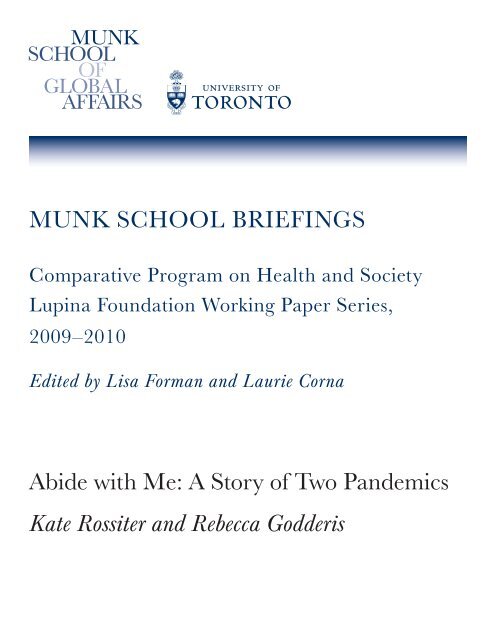 MUNK
SCHOOL
OF
GLOBAL
AFFAIRS

UNIVERSITY OF
TORONTO

MUNK SCHOOL BRIEFINGS

Comparative Program on Health and Society
Lupina Foundation Working Paper Series,
2009–2010

Edited by Lisa Forman and Laurie Corna

Abide with Me: A Story of Two Pandemics

Kate Rossiter and Rebecca Godderis